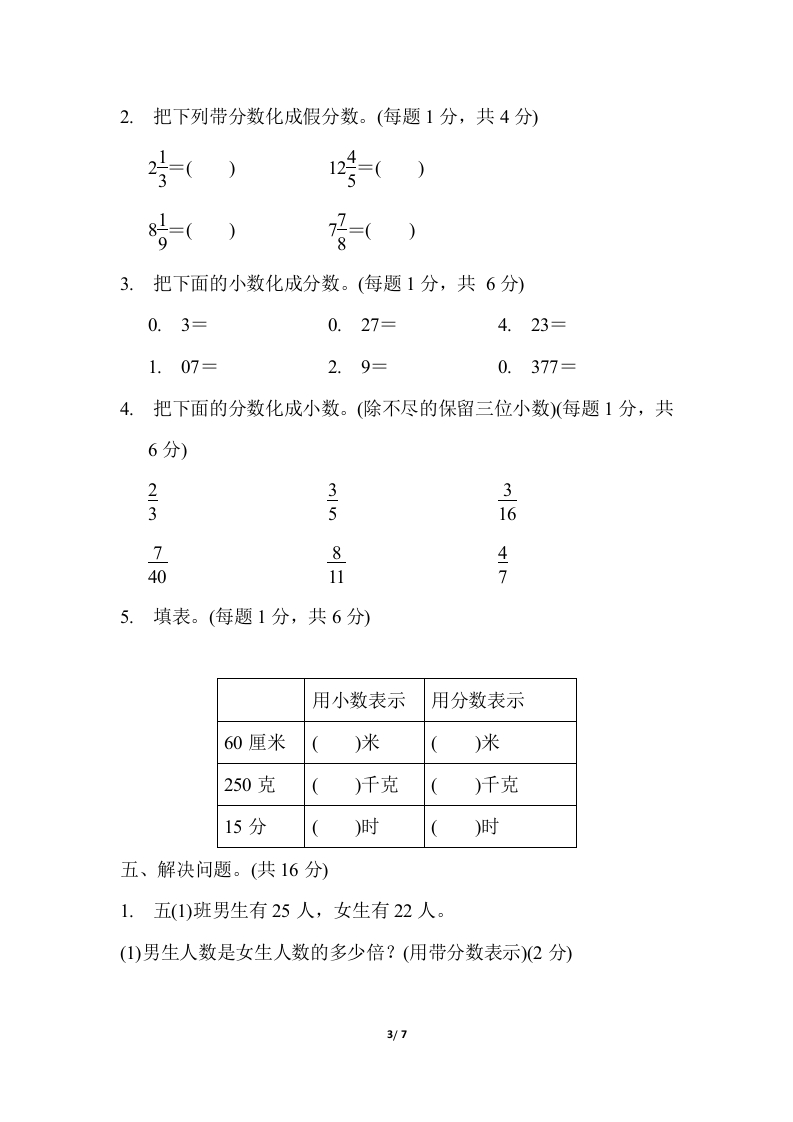 2. 把下列带分数化成假分数。(每题 1 分，共 4 分)

$2\frac{1}{3}$＝(　　)　　$12\frac{4}{5}$＝(　　)

$8\frac{1}{9}$＝(　　)　　$7\frac{7}{8}$＝(　　)

3. 把下面的小数化成分数。(每题 1 分，共 6 分)

0.　3＝　　0.　27＝　　4.　23＝

1.　07＝　　2.　9＝　　0.　377＝

4. 把下面的分数化成小数。(除不尽的保留三位小数)(每题 1 分，共 6 分)

$\frac{2}{3}$　　$\frac{3}{5}$　　$\frac{3}{16}$

$\frac{7}{40}$　　$\frac{8}{11}$　　$\frac{4}{7}$

5. 填表。(每题 1 分，共 6 分)

| | 用小数表示 | 用分数表示 |
|---|---|---|
| 60 厘米 | (　　)米 | (　　)米 |
| 250 克 | (　　)千克 | (　　)千克 |
| 15 分 | (　　)时 | (　　)时 |

五、解决问题。(共 16 分)

1. 五(1)班男生有 25 人，女生有 22 人。

(1)男生人数是女生人数的多少倍？(用带分数表示)(2 分)

3/ 7